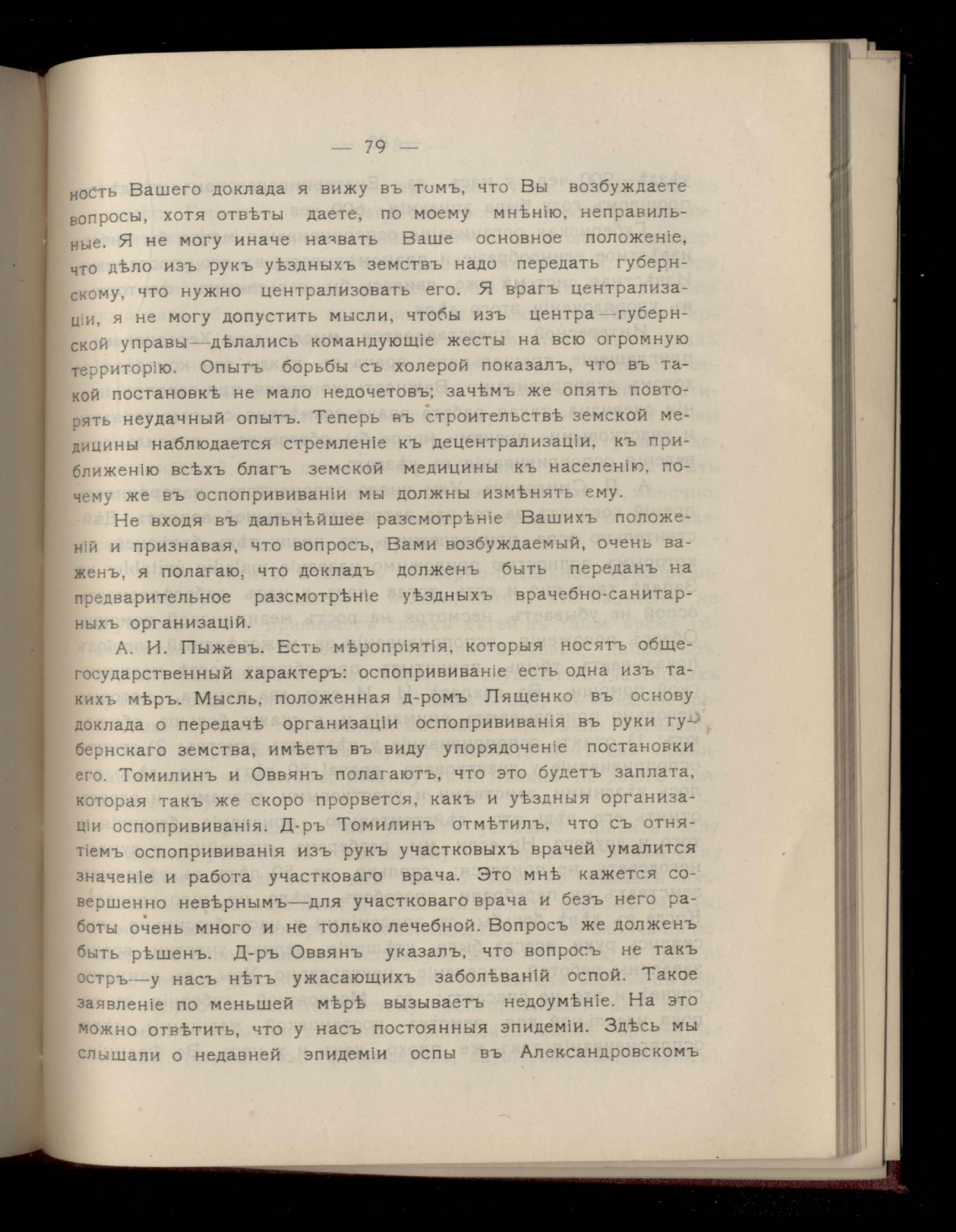 — 79 —

ность Вашего доклада я вижу въ томъ, что Вы возбуждаете вопросы, хотя отвѣты даете, по моему мнѣнію, неправильные. Я не могу иначе назвать Ваше основное положеніе, что дѣло изъ рукъ уѣздныхъ земствъ надо передать губернскому, что нужно централизовать его. Я врагъ централизаціи, я не могу допустить мысли, чтобы изъ центра—губернской управы—дѣлались командующіе жесты на всю огромную территорію. Опытъ борьбы съ холерой показалъ, что въ такой постановкѣ не мало недочетовъ; зачѣмъ же опять повторять неудачный опытъ. Теперь въ строительствѣ земской медицины наблюдается стремленіе къ децентрализаціи, къ приближенію всѣхъ благъ земской медицины къ населенію, почему же въ оспопрививаніи мы должны измѣнять ему.

Не входя въ дальнѣйшее разсмотрѣніе Вашихъ положеній и признавая, что вопросъ, Вами возбуждаемый, очень важенъ, я полагаю, что докладъ долженъ быть переданъ на предварительное разсмотрѣніе уѣздныхъ врачебно-санитарныхъ организацій.

А. И. Пыжевъ. Есть мѣропріятія, которыя носятъ общегосударственный характеръ: оспопрививаніе есть одна изъ такихъ мѣръ. Мысль, положенная д-ромъ Лященко въ основу доклада о передачѣ организаціи оспопрививанія въ руки губернскаго земства, имѣетъ въ виду упорядоченіе постановки его. Томилинъ и Оввянъ полагаютъ, что это будетъ заплата, которая такъ же скоро прорвется, какъ и уѣздныя организаціи оспопрививанія. Д-ръ Томилинъ отмѣтилъ, что съ отнятіемъ оспопрививанія изъ рукъ участковыхъ врачей умалится значеніе и работа участковаго врача. Это мнѣ кажется совершенно невѣрнымъ—для участковаго врача и безъ него работы очень много и не только лечебной. Вопросъ же долженъ быть рѣшенъ. Д-ръ Оввянъ указалъ, что вопросъ не такъ остръ—у насъ нѣтъ ужасающихъ заболѣваній оспой. Такое заявленіе по меньшей мѣрѣ вызываетъ недоумѣніе. На это можно отвѣтить, что у насъ постоянныя эпидеміи. Здѣсь мы слышали о недавней эпидеміи оспы въ Александровскомъ